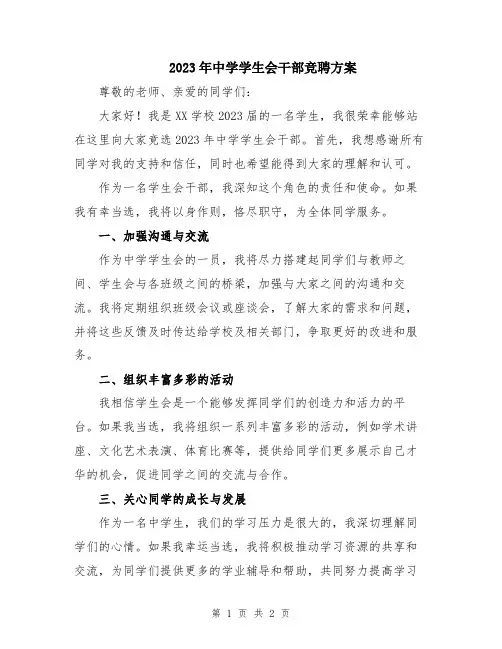 2023年中学学生会干部竞聘方案

尊敬的老师、亲爱的同学们：

大家好！我是XX学校2023届的一名学生，我很荣幸能够站在这里向大家竞选2023年中学学生会干部。首先，我想感谢所有同学对我的支持和信任，同时也希望能得到大家的理解和认可。

作为一名学生会干部，我深知这个角色的责任和使命。如果我有幸当选，我将以身作则，恪尽职守，为全体同学服务。

一、加强沟通与交流

作为中学学生会的一员，我将尽力搭建起同学们与教师之间、学生会与各班级之间的桥梁，加强与大家之间的沟通和交流。我将定期组织班级会议或座谈会，了解大家的需求和问题，并将这些反馈及时传达给学校及相关部门，争取更好的改进和服务。

二、组织丰富多彩的活动

我相信学生会是一个能够发挥同学们的创造力和活力的平台。如果我当选，我将组织一系列丰富多彩的活动，例如学术讲座、文化艺术表演、体育比赛等，提供给同学们更多展示自己才华的机会，促进同学之间的交流与合作。

三、关心同学的成长与发展

作为一名中学生，我们的学习压力是很大的，我深切理解同学们的心情。如果我幸运当选，我将积极推动学习资源的共享和交流，为同学们提供更多的学业辅导和帮助，共同努力提高学习

第 1 页 共 2 页